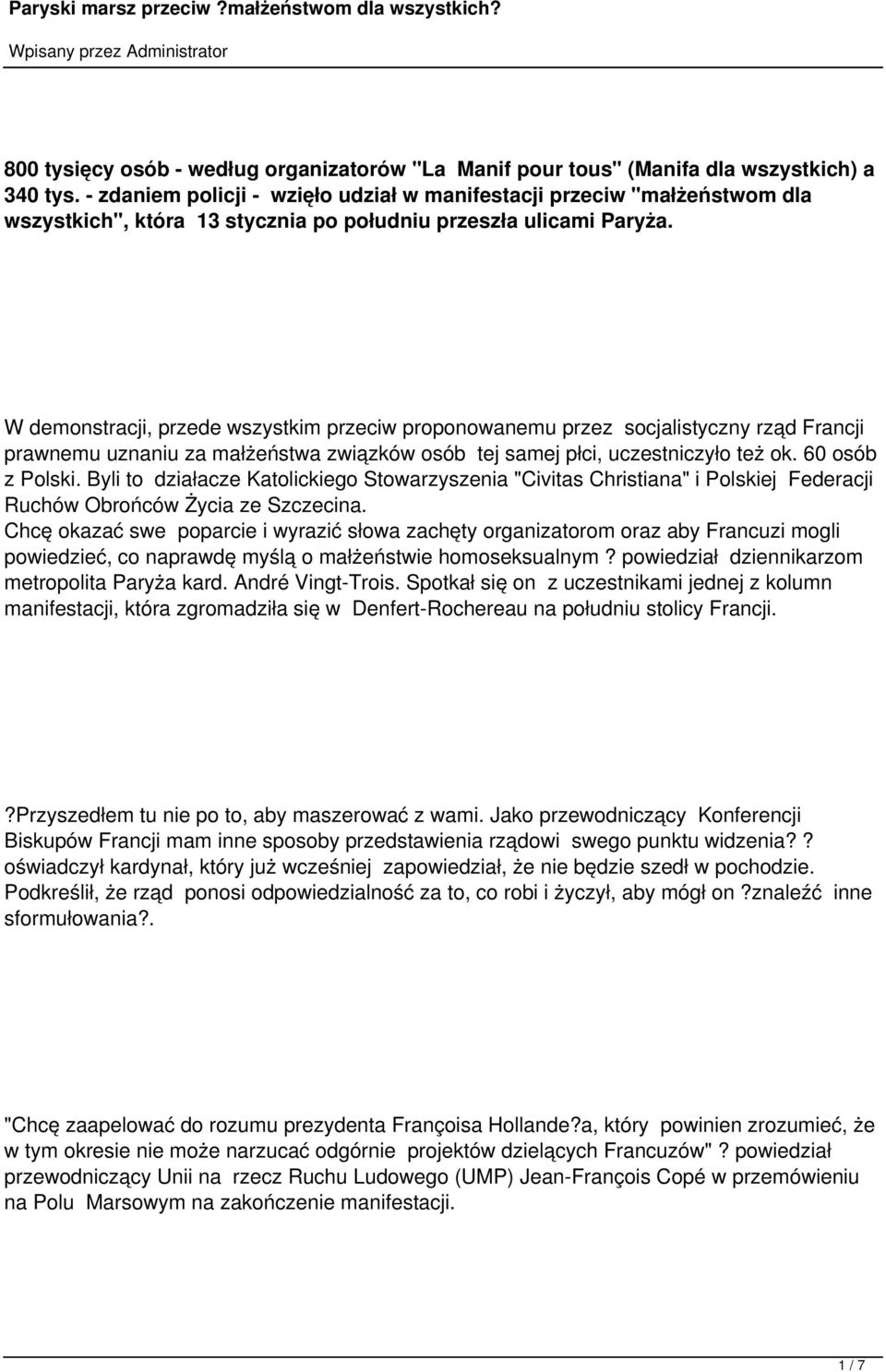 Paryski marsz przeciw ?małżeństwom dla wszystkich?

Wpisany przez Administrator

800 tysięcy osób - według organizatorów "La Manif pour tous" (Manifa dla wszystkich) a 340 tys. - zdaniem policji - wzięło udział w manifestacji przeciw "małżeństwom dla wszystkich", która 13 stycznia po południu przeszła ulicami Paryża.

W demonstracji, przede wszystkim przeciw proponowanemu przez socjalistyczny rząd Francji prawnemu uznaniu za małżeństwa związków osób tej samej płci, uczestniczyło też ok. 60 osób z Polski. Byli to działacze Katolickiego Stowarzyszenia "Civitas Christiana" i Polskiej Federacji Ruchów Obrońców Życia ze Szczecina.
Chcę okazać swe poparcie i wyrazić słowa zachęty organizatorom oraz aby Francuzi mogli powiedzieć, co naprawdę myślą o małżeństwie homoseksualnym ? powiedział dziennikarzom metropolita Paryża kard. André Vingt-Trois. Spotkał się on z uczestnikami jednej z kolumn manifestacji, która zgromadziła się w Denfert-Rochereau na południu stolicy Francji.

?Przyszedłem tu nie po to, aby maszerować z wami. Jako przewodniczący Konferencji Biskupów Francji mam inne sposoby przedstawienia rządowi swego punktu widzenia? ? oświadczył kardynał, który już wcześniej zapowiedział, że nie będzie szedł w pochodzie. Podkreślił, że rząd ponosi odpowiedzialność za to, co robi i życzył, aby mógł on ?znaleźć inne sformułowania?.

"Chcę zaapelować do rozumu prezydenta Françoisa Hollande?a, który powinien zrozumieć, że w tym okresie nie może narzucać odgórnie projektów dzielących Francuzów" ? powiedział przewodniczący Unii na rzecz Ruchu Ludowego (UMP) Jean-François Copé w przemówieniu na Polu Marsowym na zakończenie manifestacji.

1 / 7